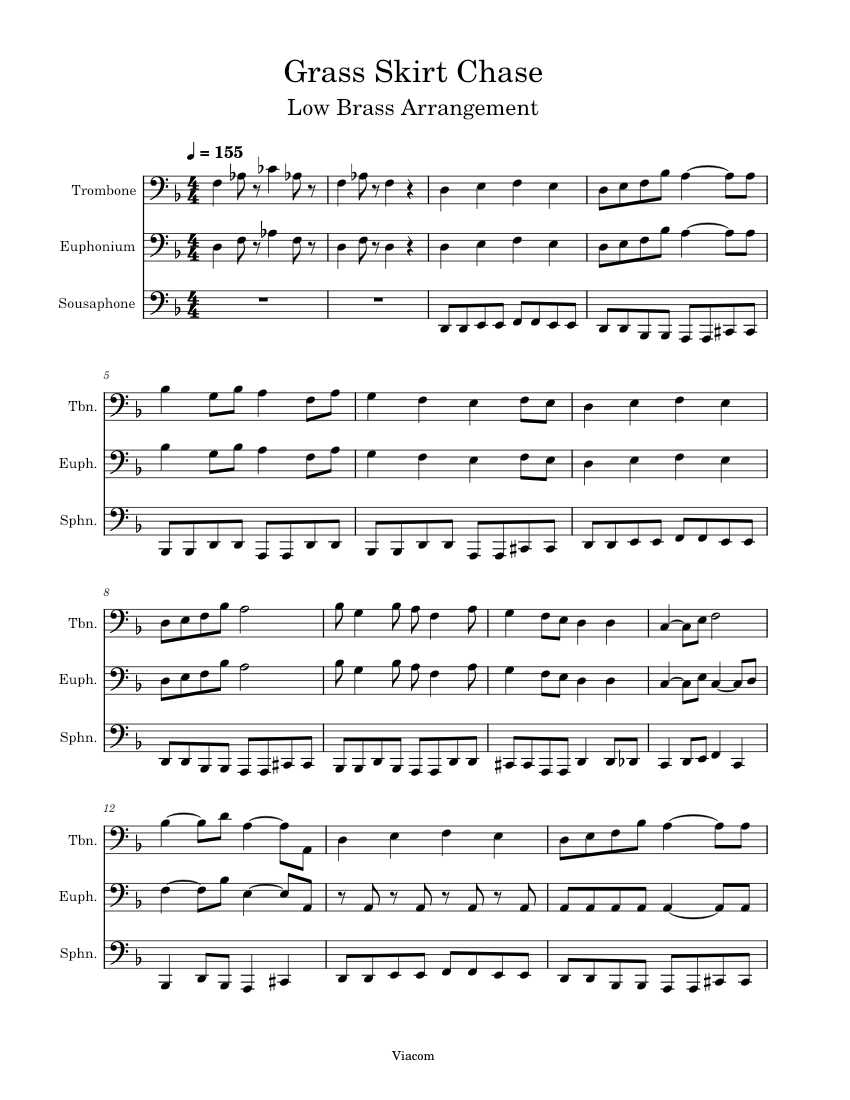 Grass Skirt Chase

Low Brass Arrangement

♩ = 155

Trombone

Euphonium

Sousaphone

5

Tbn.

Euph.

Sphn.

8

Tbn.

Euph.

Sphn.

12

Tbn.

Euph.

Sphn.

Viacom